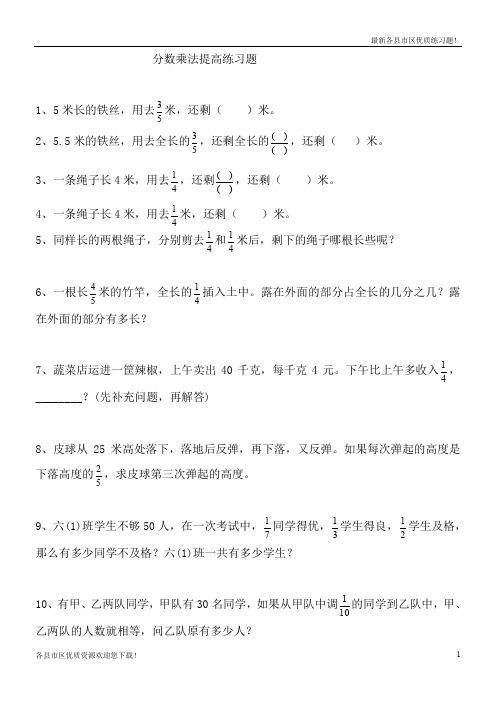 最新各县市区优质练习题!

分数乘法提高练习题

1、5 米长的铁丝，用去$\frac{3}{5}$米，还剩（　　）米。

2、5.5 米的铁丝，用去全长的$\frac{3}{5}$，还剩全长的$\frac{(\ )}{(\ )}$，还剩（　　）米。

3、一条绳子长 4 米，用去$\frac{1}{4}$，还剩$\frac{(\ )}{(\ )}$，还剩（　　）米。

4、一条绳子长 4 米，用去$\frac{1}{4}$米，还剩（　　）米。

5、同样长的两根绳子，分别剪去$\frac{1}{4}$和$\frac{1}{4}$米后，剩下的绳子哪根长些呢？

6、一根长$\frac{4}{5}$米的竹竿，全长的$\frac{1}{4}$插入土中。露在外面的部分占全长的几分之几？露在外面的部分有多长？

7、蔬菜店运进一筐辣椒，上午卖出 40 千克，每千克 4 元。下午比上午多收入$\frac{1}{4}$，________？(先补充问题，再解答)

8、皮球从 25 米高处落下，落地后反弹，再下落，又反弹。如果每次弹起的高度是下落高度的$\frac{2}{5}$，求皮球第三次弹起的高度。

9、六(1)班学生不够 50 人，在一次考试中，$\frac{1}{7}$同学得优，$\frac{1}{3}$学生得良，$\frac{1}{2}$学生及格，那么有多少同学不及格？六(1)班一共有多少学生？

10、有甲、乙两队同学，甲队有 30 名同学，如果从甲队中调$\frac{1}{10}$的同学到乙队中，甲、乙两队的人数就相等，问乙队原有多少人？

各县市区优质资源欢迎您下载!　　1